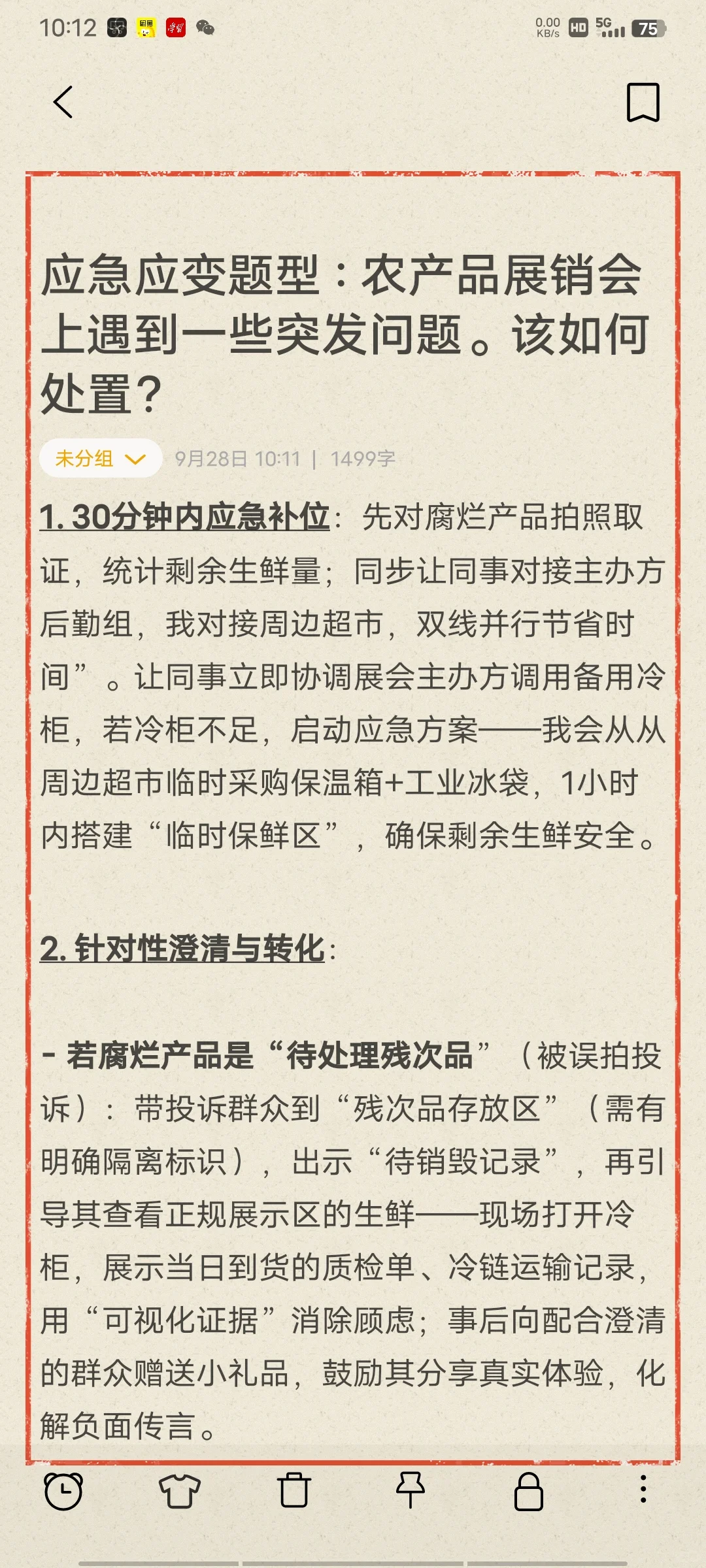 10:12 0.00 KB/s HD 5G 75

应急应变题型：农产品展销会上遇到一些突发问题。该如何处置？

未分组 9月28日 10:11 | 1499字

1. 30分钟内应急补位：先对腐烂产品拍照取证，统计剩余生鲜量；同步让同事对接主办方后勤组，我对接周边超市，双线并行节省时间”。让同事立即协调展会主办方调用备用冷柜，若冷柜不足，启动应急方案——我会从从周边超市临时采购保温箱+工业冰袋，1小时内搭建“临时保鲜区”，确保剩余生鲜安全。

2. 针对性澄清与转化：

- 若腐烂产品是“待处理残次品”（被误拍投诉）：带投诉群众到“残次品存放区”（需有明确隔离标识），出示“待销毁记录”，再引导其查看正规展示区的生鲜——现场打开冷柜，展示当日到货的质检单、冷链运输记录，用“可视化证据”消除顾虑；事后向配合澄清的群众赠送小礼品，鼓励其分享真实体验，化解负面传言。